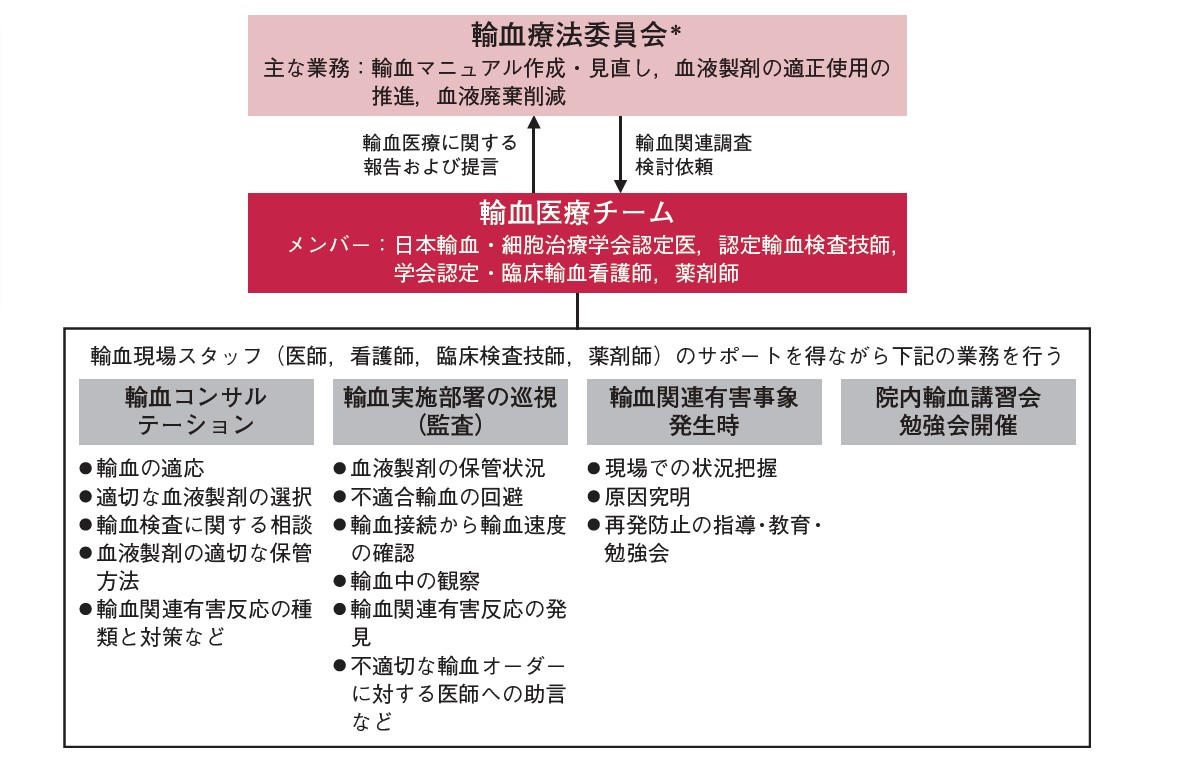 輸血療法委員会*
主な業務：輸血マニュアル作成・見直し，血液製剤の適正使用の推進，血液廃棄削減

輸血医療に関する報告および提言

輸血関連調査検討依頼

輸血医療チーム
メンバー：日本輸血・細胞治療学会認定医，認定輸血検査技師，学会認定・臨床輸血看護師，薬剤師

輸血現場スタッフ（医師，看護師，臨床検査技師，薬剤師）のサポートを得ながら下記の業務を行う

輸血コンサルテーション
●輸血の適応
●適切な血液製剤の選択
●輸血検査に関する相談
●血液製剤の適切な保管方法
●輸血関連有害反応の種類と対策など

輸血実施部署の巡視（監査）
●血液製剤の保管状況
●不適合輸血の回避
●輸血接続から輸血速度の確認
●輸血中の観察
●輸血関連有害反応の発見
●不適切な輸血オーダーに対する医師への助言など

輸血関連有害事象発生時
●現場での状況把握
●原因究明
●再発防止の指導・教育・勉強会

院内輸血講習会勉強会開催